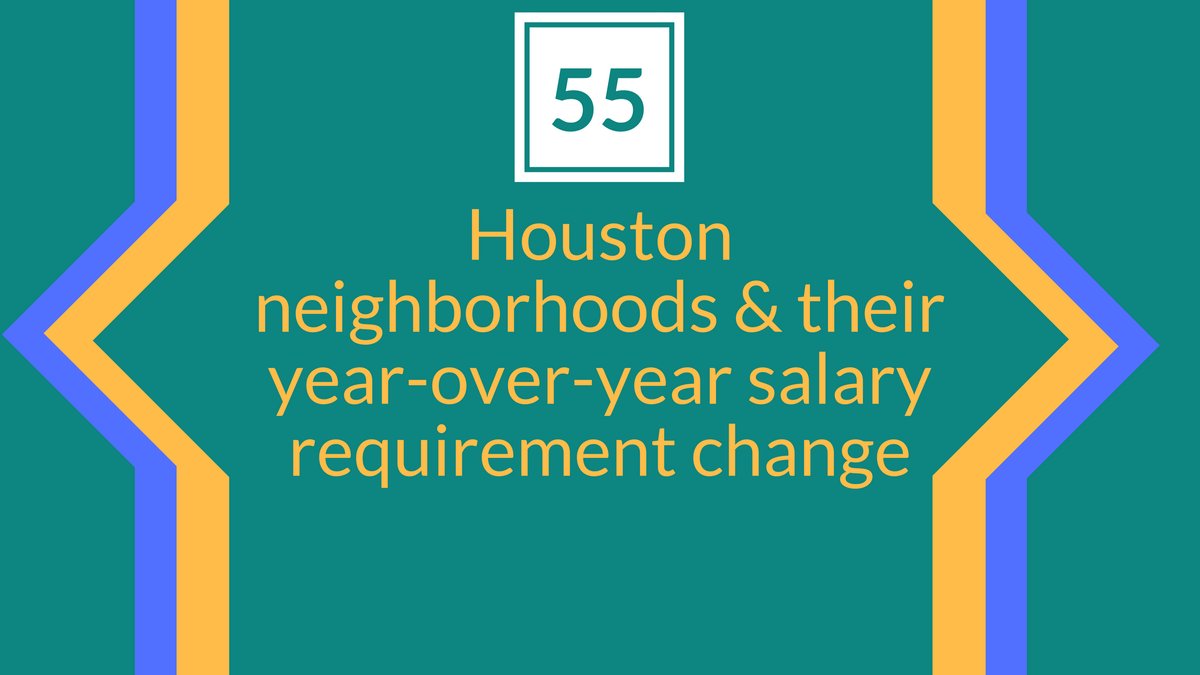 55

Houston neighborhoods & their year-over-year salary requirement change